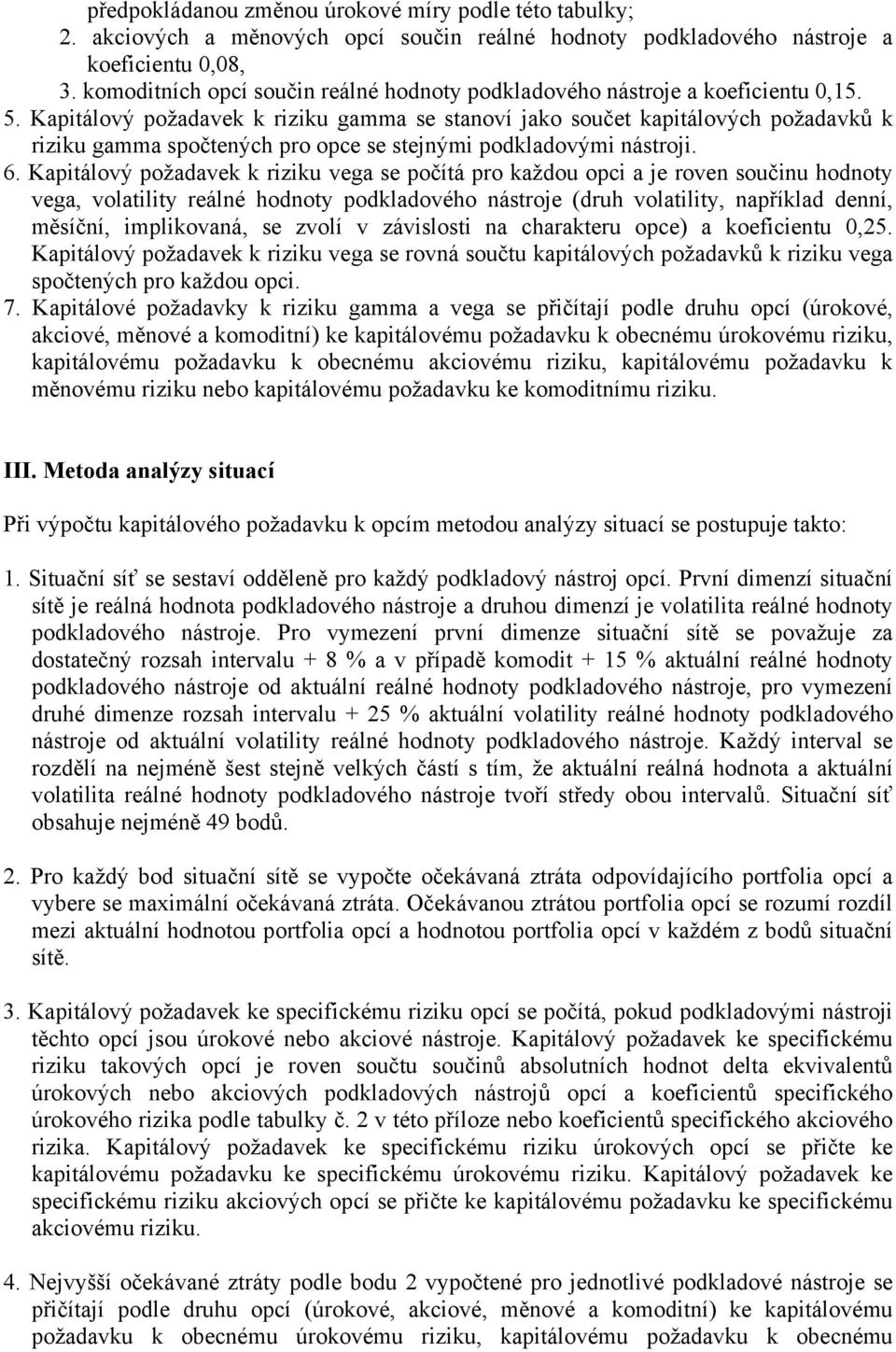 předpokládanou změnou úrokové míry podle této tabulky;
2. akciových a měnových opcí součin reálné hodnoty podkladového nástroje a koeficientu 0,08,
3. komoditních opcí součin reálné hodnoty podkladového nástroje a koeficientu 0,15.
5. Kapitálový požadavek k riziku gamma se stanoví jako součet kapitálových požadavků k riziku gamma spočtených pro opce se stejnými podkladovými nástroji.
6. Kapitálový požadavek k riziku vega se počítá pro každou opci a je roven součinu hodnoty vega, volatility reálné hodnoty podkladového nástroje (druh volatility, například denní, měsíční, implikovaná, se zvolí v závislosti na charakteru opce) a koeficientu 0,25. Kapitálový požadavek k riziku vega se rovná součtu kapitálových požadavků k riziku vega spočtených pro každou opci.
7. Kapitálové požadavky k riziku gamma a vega se přičítají podle druhu opcí (úrokové, akciové, měnové a komoditní) ke kapitálovému požadavku k obecnému úrokovému riziku, kapitálovému požadavku k obecnému akciovému riziku, kapitálovému požadavku k měnovému riziku nebo kapitálovému požadavku ke komoditnímu riziku.

III. Metoda analýzy situací

Při výpočtu kapitálového požadavku k opcím metodou analýzy situací se postupuje takto:

1. Situační síť se sestaví odděleně pro každý podkladový nástroj opcí. První dimenzí situační sítě je reálná hodnota podkladového nástroje a druhou dimenzí je volatilita reálné hodnoty podkladového nástroje. Pro vymezení první dimenze situační sítě se považuje za dostatečný rozsah intervalu + 8 % a v případě komodit + 15 % aktuální reálné hodnoty podkladového nástroje od aktuální reálné hodnoty podkladového nástroje, pro vymezení druhé dimenze rozsah intervalu + 25 % aktuální volatility reálné hodnoty podkladového nástroje od aktuální volatility reálné hodnoty podkladového nástroje. Každý interval se rozdělí na nejméně šest stejně velkých částí s tím, že aktuální reálná hodnota a aktuální volatilita reálné hodnoty podkladového nástroje tvoří středy obou intervalů. Situační síť obsahuje nejméně 49 bodů.

2. Pro každý bod situační sítě se vypočte očekávaná ztráta odpovídajícího portfolia opcí a vybere se maximální očekávaná ztráta. Očekávanou ztrátou portfolia opcí se rozumí rozdíl mezi aktuální hodnotou portfolia opcí a hodnotou portfolia opcí v každém z bodů situační sítě.

3. Kapitálový požadavek ke specifickému riziku opcí se počítá, pokud podkladovými nástroji těchto opcí jsou úrokové nebo akciové nástroje. Kapitálový požadavek ke specifickému riziku takových opcí je roven součtu součinů absolutních hodnot delta ekvivalentů úrokových nebo akciových podkladových nástrojů opcí a koeficientů specifického úrokového rizika podle tabulky č. 2 v této příloze nebo koeficientů specifického akciového rizika. Kapitálový požadavek ke specifickému riziku úrokových opcí se přičte ke kapitálovému požadavku ke specifickému úrokovému riziku. Kapitálový požadavek ke specifickému riziku akciových opcí se přičte ke kapitálovému požadavku ke specifickému akciovému riziku.

4. Nejvyšší očekávané ztráty podle bodu 2 vypočtené pro jednotlivé podkladové nástroje se přičítají podle druhu opcí (úrokové, akciové, měnové a komoditní) ke kapitálovému požadavku k obecnému úrokovému riziku, kapitálovému požadavku k obecnému